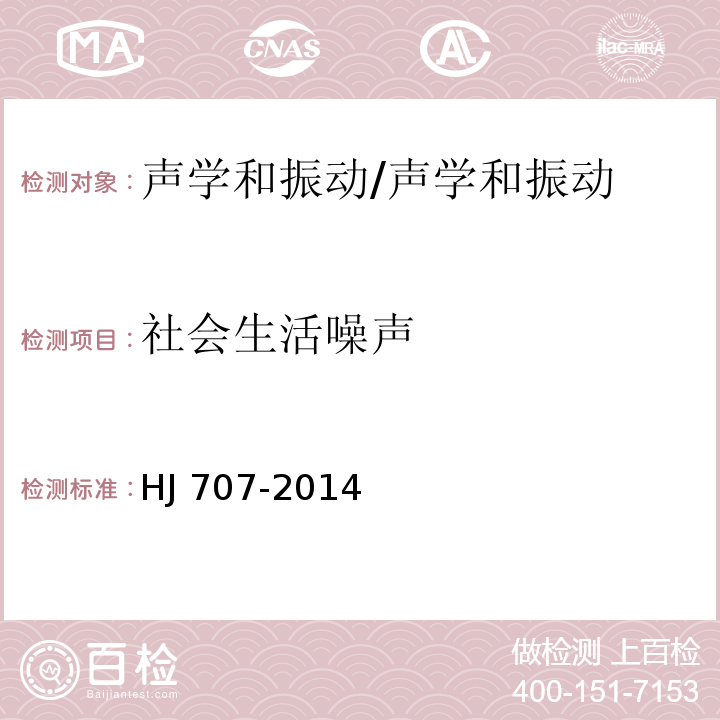 MA CNAS ilac-MRA

检测对象：声学和振动/声学和振动

检测项目：社会生活噪声

检测标准：HJ 707-2014

百检
Baijiantest.com

做检测 上百检
400-151-7153